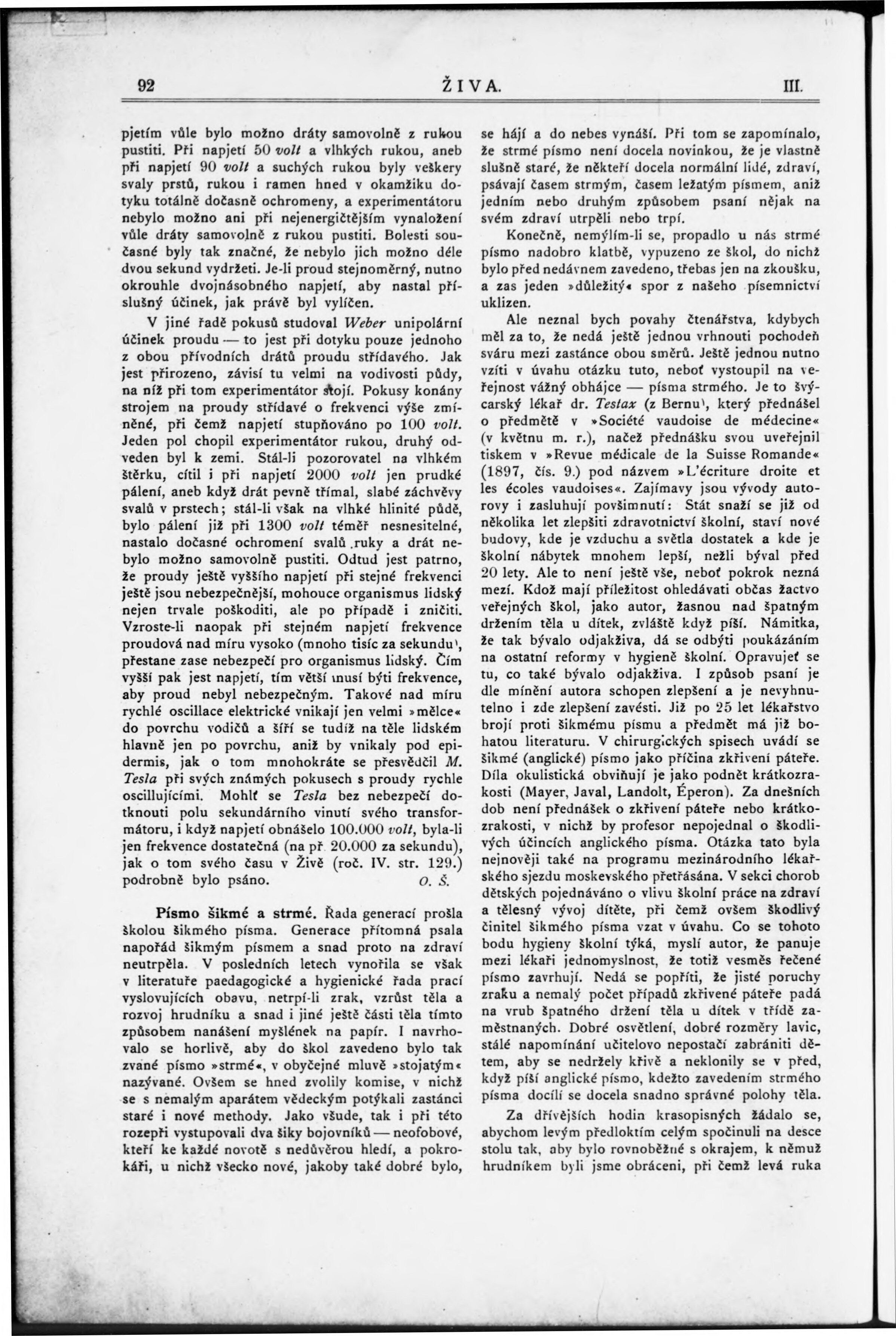 92 ŽIVA. III.

pjetím vůle bylo možno dráty samovolně z rukou pustiti. Při napjetí 50 volt a vlhkých rukou, aneb při napjetí 90 volt a suchých rukou byly veškery svaly prstů, rukou i ramen hned v okamžiku dotyku totálně dočasně ochromeny, a experimentátoru nebylo možno ani při nejenergičtějším vynaložení vůle dráty samovolně z rukou pustiti. Bolesti současné byly tak značné, že nebylo jich možno déle dvou sekund vydržeti. Je-li proud stejnoměrný, nutno okrouhle dvojnásobného napjetí, aby nastal příslušný účinek, jak právě byl vylíčen.

V jiné řadě pokusů studoval Weber unipolární účinek proudu — to jest při dotyku pouze jednoho z obou přívodních drátů proudu střídavého. Jak jest přirozeno, závisí tu velmi na vodivosti půdy, na níž při tom experimentátor stojí. Pokusy konány strojem na proudy střídavé o frekvenci výše zmíněné, při čemž napjetí stupňováno po 100 volt. Jeden pol chopil experimentátor rukou, druhý odveden byl k zemi. Stál-li pozorovatel na vlhkém štěrku, cítil i při napjetí 2000 volt jen prudké pálení, aneb když drát pevně třímal, slabé záchvěvy svalů v prstech; stál-li však na vlhké hlinité půdě, bylo pálení již při 1300 volt téměř nesnesitelné, nastalo dočasné ochromení svalů ruky a drát nebylo možno samovolně pustiti. Odtud jest patrno, že proudy ještě vyššího napjetí při stejné frekvenci ještě jsou nebezpečnější, mohouce organismus lidský nejen trvale poškoditi, ale po případě i zničiti. Vzroste-li naopak při stejném napjetí frekvence proudová nad míru vysoko (mnoho tisíc za sekundu), přestane zase nebezpečí pro organismus lidský. Čím vyšší pak jest napjetí, tím větší musí býti frekvence, aby proud nebyl nebezpečným. Takové nad míru rychlé oscillace elektrické vnikají jen velmi »mělce« do povrchu vodičů a šíří se tudíž na těle lidském hlavně jen po povrchu, aniž by vnikaly pod epidermis, jak o tom mnohokráte se přesvědčil M. Tesla při svých známých pokusech s proudy rychle oscillujícími. Mohlť se Tesla bez nebezpečí dotknouti polu sekundárního vinutí svého transformátoru, i když napjetí obnášelo 100.000 volt, byla-li jen frekvence dostatečná (na př. 20.000 za sekundu), jak o tom svého času v Živě (roč. IV. str. 129.) podrobně bylo psáno. O. Š.

Písmo šikmé a strmé. Řada generací prošla školou šikmého písma. Generace přítomná psala napořád šikmým písmem a snad proto na zdraví neutrpěla. V posledních letech vynořila se však v literatuře paedagogické a hygienické řada prací vyslovujících obavu, netrpí-li zrak, vzrůst těla a rozvoj hrudníku a snad i jiné ještě části těla tímto způsobem nanášení myšlének na papír. I navrhovalo se horlivě, aby do škol zavedeno bylo tak zvané písmo »strmé«, v obyčejné mluvě »stojatým« nazývané. Ovšem se hned zvolily komise, v nichž se s nemalým aparátem vědeckým potýkali zastánci staré i nové methody. Jako všude, tak i při této rozepři vystupovali dva šiky bojovníků — neofobové, kteří ke každé novotě s nedůvěrou hledí, a pokrokáři, u nichž všecko nové, jakoby také dobré bylo, se hájí a do nebes vynáší. Při tom se zapomínalo, že strmé písmo není docela novinkou, že je vlastně slušně staré, že někteří docela normální lidé, zdraví, psávají časem strmým, časem ležatým písmem, aniž jedním nebo druhým způsobem psaní nějak na svém zdraví utrpěli nebo trpí.

Konečně, nemýlím-li se, propadlo u nás strmé písmo nadobro klatbě, vypuzeno ze škol, do nichž bylo před nedávnem zavedeno, třebas jen na zkoušku, a zas jeden »důležitý« spor z našeho písemnictví uklizen.

Ale neznal bych povahy čtenářstva, kdybych měl za to, že nedá ještě jednou vrhnouti pochodeň sváru mezi zastánce obou směrů. Ještě jednou nutno vzíti v úvahu otázku tuto, neboť vystoupil na veřejnost vážný obhájce — písma strmého. Je to švýcarský lékař dr. Testax (z Bernu), který přednášel o předmětě v »Société vaudoise de médecine« (v květnu m. r.), načež přednášku svou uveřejnil tiskem v »Revue médicale de la Suisse Romande« (1897, čís. 9.) pod názvem »L'écriture droite et les écoles vaudoises«. Zajímavy jsou vývody autorovy i zasluhují povšimnutí: Stát snaží se již od několika let zlepšiti zdravotnictví školní, staví nové budovy, kde je vzduchu a světla dostatek a kde je školní nábytek mnohem lepší, nežli býval před 20 lety. Ale to není ještě vše, neboť pokrok nezná mezí. Kdož mají příležitost ohledávati občas žactvo veřejných škol, jako autor, žasnou nad špatným držením těla u dítek, zvláště když píší. Námitka, že tak bývalo odjakživa, dá se odbýti poukázáním na ostatní reformy v hygieně školní. Opravujeť se tu, co také bývalo odjakživa. I způsob psaní je dle mínění autora schopen zlepšení a je nevyhnutelno i zde zlepšení zavésti. Již po 25 let lékařstvo brojí proti šikmému písmu a předmět má již bohatou literaturu. V chirurgických spisech uvádí se šikmé (anglické) písmo jako příčina zkřivení páteře. Díla okulistická obviňují je jako podnět krátkozrakosti (Mayer, Javal, Landolt, Éperon). Za dnešních dob není přednášek o zkřivení páteře nebo krátkozrakosti, v nichž by profesor nepojednal o škodlivých účincích anglického písma. Otázka tato byla nejnověji také na programu mezinárodního lékařského sjezdu moskevského přetřásána. V sekci chorob dětských pojednáváno o vlivu školní práce na zdraví a tělesný vývoj dítěte, při čemž ovšem škodlivý činitel šikmého písma vzat v úvahu. Co se tohoto bodu hygieny školní týká, myslí autor, že panuje mezi lékaři jednomyslnost, že totiž vesměs řečené písmo zavrhují. Nedá se popříti, že jisté poruchy zraku a nemalý počet případů zkřivené páteře padá na vrub špatného držení těla u dítek v třídě zaměstnaných. Dobré osvětlení, dobré rozměry lavic, stálé napomínání učitelovo nepostačí zabrániti dětem, aby se nedržely křivě a neklonily se v před, když píší anglické písmo, kdežto zavedením strmého písma docílí se docela snadno správné polohy těla.

Za dřívějších hodin krasopisných žádalo se, abychom levým předloktím celým spočinuli na desce stolu tak, aby bylo rovnoběžné s okrajem, k němuž hrudníkem byli jsme obráceni, při čemž levá ruka